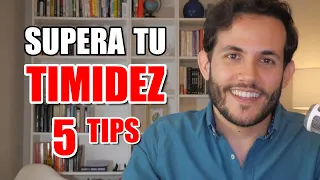 SUPERA TU
TIMIDEZ
5 TIPS